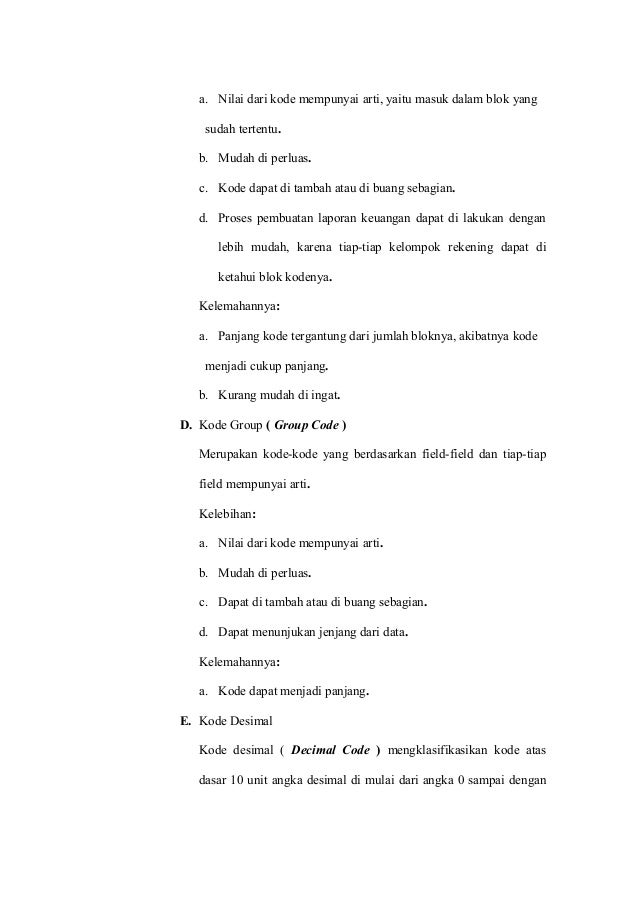 a. Nilai dari kode mempunyai arti, yaitu masuk dalam blok yang sudah tertentu.

b. Mudah di perluas.

c. Kode dapat di tambah atau di buang sebagian.

d. Proses pembuatan laporan keuangan dapat di lakukan dengan lebih mudah, karena tiap-tiap kelompok rekening dapat di ketahui blok kodenya.

Kelemahannya:

a. Panjang kode tergantung dari jumlah bloknya, akibatnya kode menjadi cukup panjang.

b. Kurang mudah di ingat.

D. Kode Group ( Group Code )

Merupakan kode-kode yang berdasarkan field-field dan tiap-tiap field mempunyai arti.

Kelebihan:

a. Nilai dari kode mempunyai arti.

b. Mudah di perluas.

c. Dapat di tambah atau di buang sebagian.

d. Dapat menunjukan jenjang dari data.

Kelemahannya:

a. Kode dapat menjadi panjang.

E. Kode Desimal

Kode desimal ( Decimal Code ) mengklasifikasikan kode atas dasar 10 unit angka desimal di mulai dari angka 0 sampai dengan